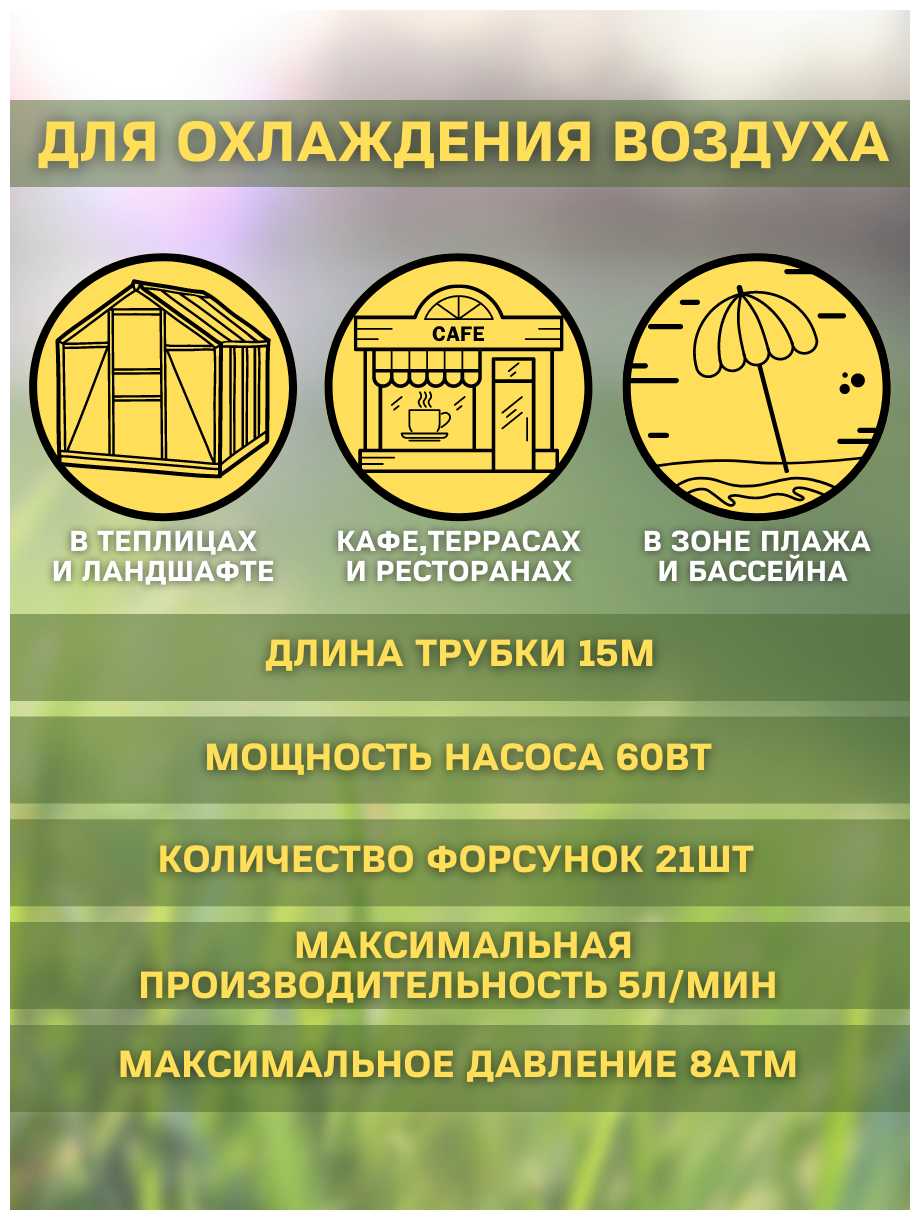 ДЛЯ ОХЛАЖДЕНИЯ ВОЗДУХА

CAFE

В ТЕПЛИЦАХ
И ЛАНДШАФТЕ

КАФЕ,ТЕРРАСАХ
И РЕСТОРАНАХ

В ЗОНЕ ПЛАЖА
И БАССЕЙНА

ДЛИНА ТРУБКИ 15М

МОЩНОСТЬ НАСОСА 60ВТ

КОЛИЧЕСТВО ФОРСУНОК 21ШТ

МАКСИМАЛЬНАЯ
ПРОИЗВОДИТЕЛЬНОСТЬ 5Л/МИН

МАКСИМАЛЬНОЕ ДАВЛЕНИЕ 8АТМ